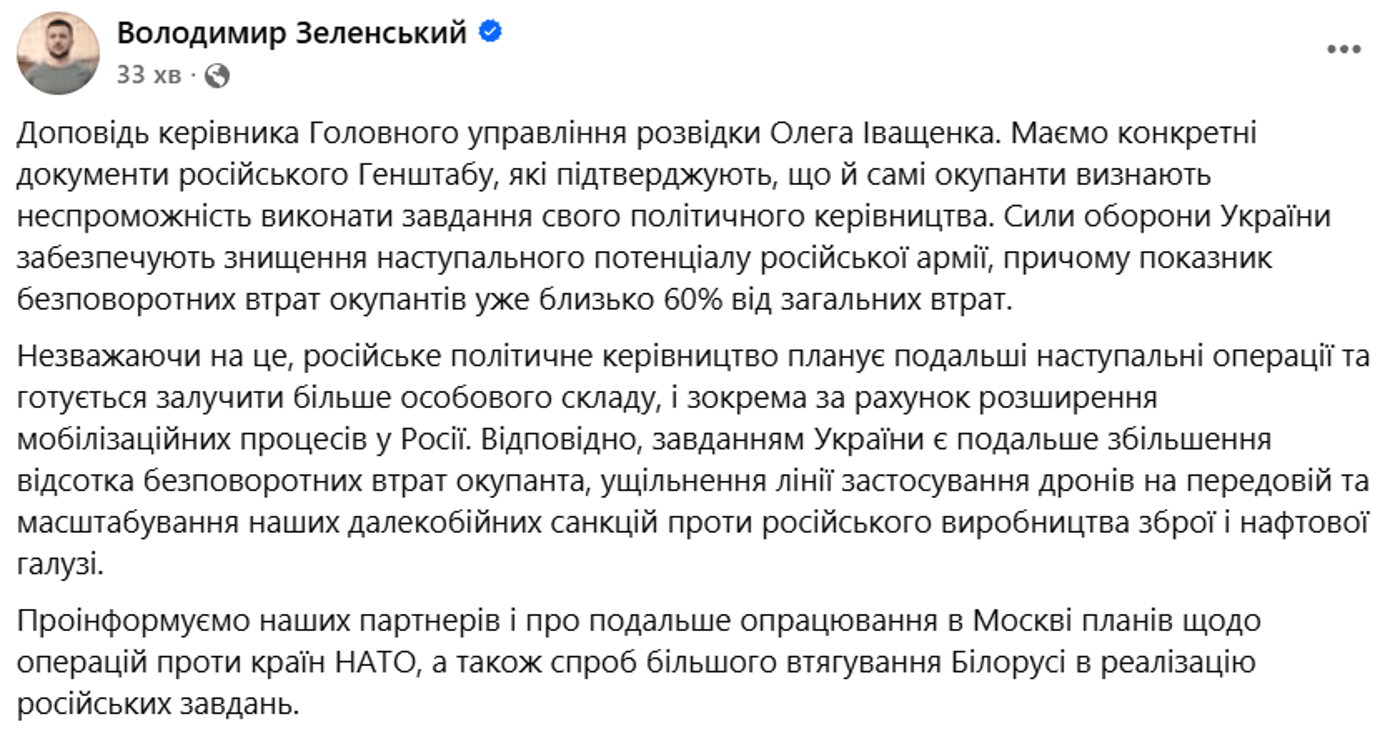 Володимир Зеленський
33 хв ·

Доповідь керівника Головного управління розвідки Олега Іващенка. Маємо конкретні документи російського Генштабу, які підтверджують, що й самі окупанти визнають неспроможність виконати завдання свого політичного керівництва. Сили оборони України забезпечують знищення наступального потенціалу російської армії, причому показник безповоротних втрат окупантів уже близько 60% від загальних втрат.

Незважаючи на це, російське політичне керівництво планує подальші наступальні операції та готується залучити більше особового складу, і зокрема за рахунок розширення мобілізаційних процесів у Росії. Відповідно, завданням України є подальше збільшення відсотка безповоротних втрат окупанта, ущільнення лінії застосування дронів на передовій та масштабування наших далекобійних санкцій проти російського виробництва зброї і нафтової галузі.

Проінформуємо наших партнерів і про подальше опрацювання в Москві планів щодо операцій проти країн НАТО, а також спроб більшого втягування Білорусі в реалізацію російських завдань.